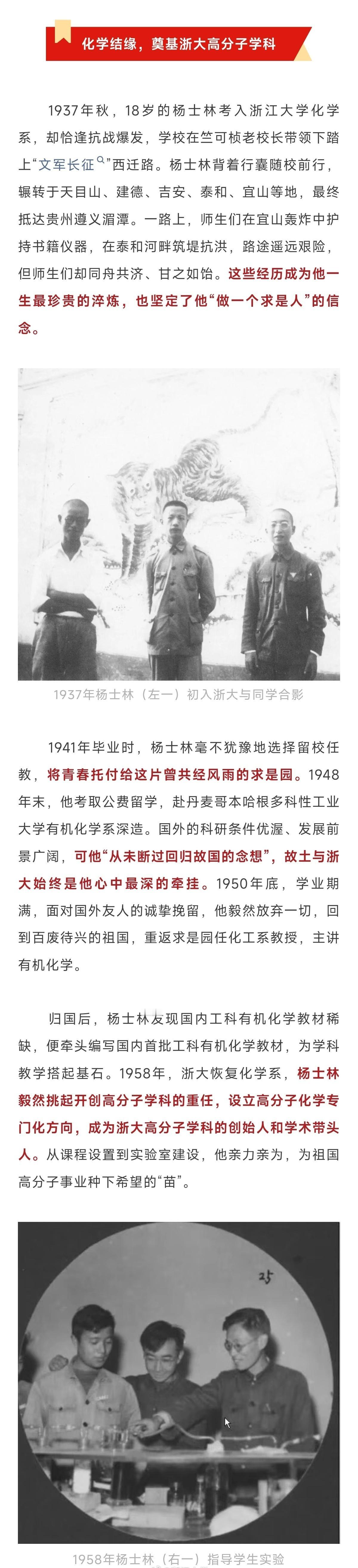 化学结缘，奠基浙大高分子学科

1937年秋，18岁的杨士林考入浙江大学化学系，却恰逢抗战爆发，学校在竺可桢老校长带领下踏上“文军长征”西迁路。杨士林背着行囊随校前行，辗转于天目山、建德、吉安、泰和、宜山等地，最终抵达贵州遵义湄潭。一路上，师生们在宜山轰炸中护持书籍仪器，在泰和河畔筑堤抗洪，路途遥远艰险，但师生们却同舟共济、甘之如饴。这些经历成为他一生最珍贵的淬炼，也坚定了他“做一个求是人”的信念。

1937年杨士林（左一）初入浙大与同学合影

1941年毕业时，杨士林毫不犹豫地选择留校任教，将青春托付给这片曾共经风雨的求是园。1948年末，他考取公费留学，赴丹麦哥本哈根多科性工业大学有机化学系深造。国外的科研条件优渥、发展前景广阔，可他“从未断过回归故国的念想”，故土与浙大始终是他心中最深的牵挂。1950年底，学业期满，面对国外友人的诚挚挽留，他毅然放弃一切，回到百废待兴的祖国，重返求是园任化工系教授，主讲有机化学。

归国后，杨士林发现国内工科有机化学教材稀缺，便牵头编写国内首批工科有机化学教材，为学科教学搭起基石。1958年，浙大恢复化学系，杨士林毅然挑起开创高分子学科的重任，设立高分子化学专门化方向，成为浙大高分子学科的创始人和学术带头人。从课程设置到实验室建设，他亲力亲为，为祖国高分子事业种下希望的“苗”。

25

1958年杨士林（右一）指导学生实验